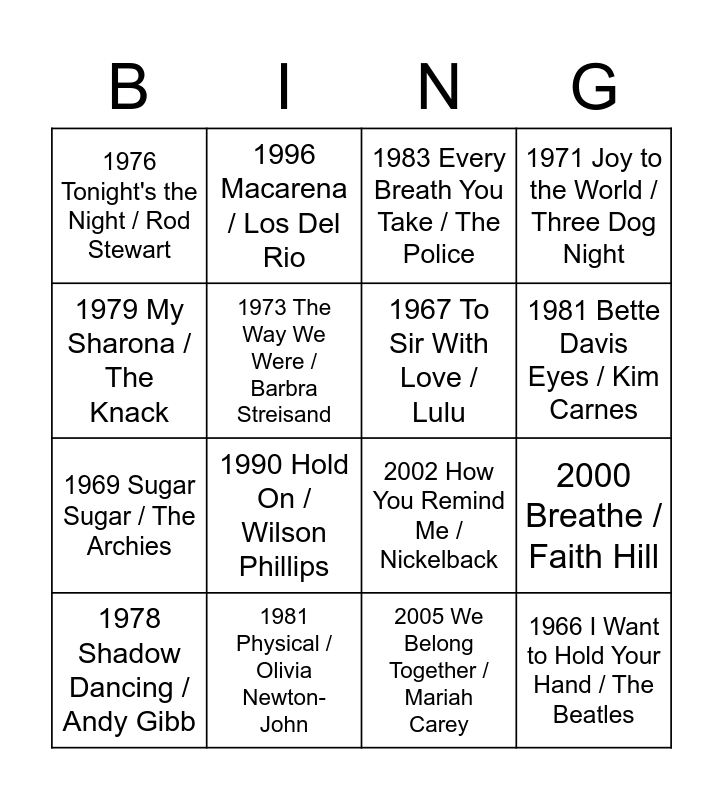 | B | I | N | G |
|---|---|---|---|
| 1976 Tonight's the Night / Rod Stewart | 1996 Macarena / Los Del Rio | 1983 Every Breath You Take / The Police | 1971 Joy to the World / Three Dog Night |
| 1979 My Sharona / The Knack | 1973 The Way We Were / Barbra Streisand | 1967 To Sir With Love / Lulu | 1981 Bette Davis Eyes / Kim Carnes |
| 1969 Sugar Sugar / The Archies | 1990 Hold On / Wilson Phillips | 2002 How You Remind Me / Nickelback | 2000 Breathe / Faith Hill |
| 1978 Shadow Dancing / Andy Gibb | 1981 Physical / Olivia Newton-John | 2005 We Belong Together / Mariah Carey | 1966 I Want to Hold Your Hand / The Beatles |